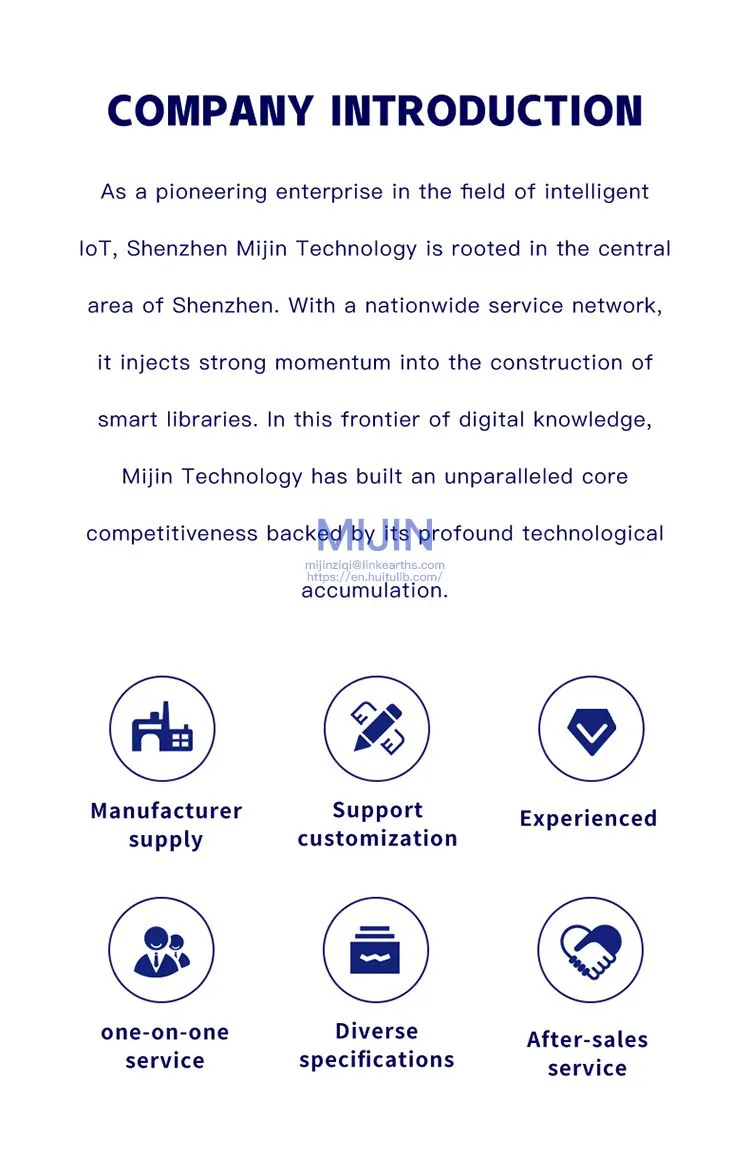 COMPANY INTRODUCTION

As a pioneering enterprise in the field of intelligent IoT, Shenzhen Mijin Technology is rooted in the central area of Shenzhen. With a nationwide service network, it injects strong momentum into the construction of smart libraries. In this frontier of digital knowledge, Mijin Technology has built an unparalleled core competitiveness backed by its profound technological accumulation.

MIJIN
mijinziqi@linkearths.com
https://en.huitulib.com/

Manufacturer supply

Support customization

Experienced

one-on-one service

Diverse specifications

After-sales service